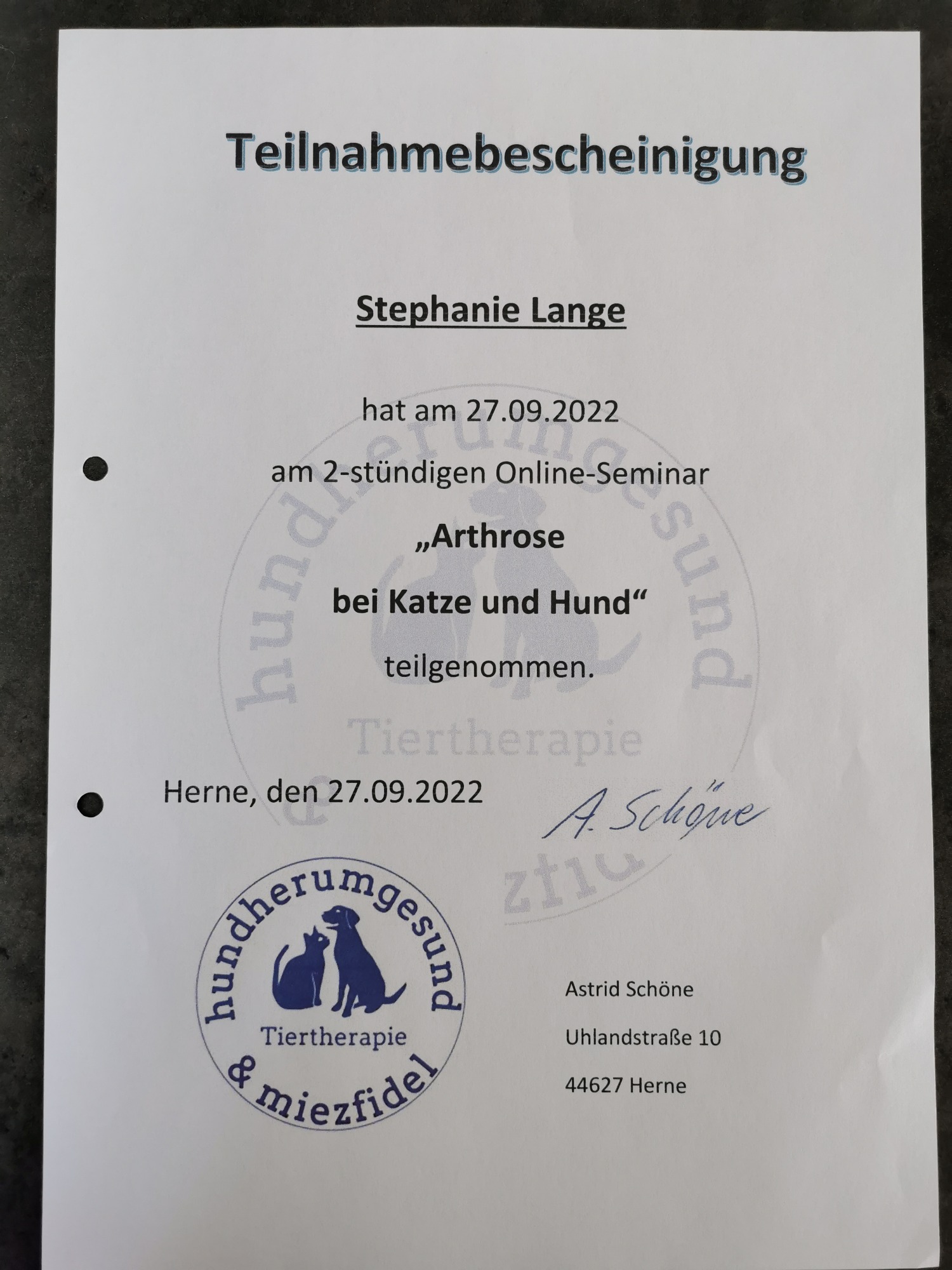 Teilnahmebescheinigung

Stephanie Lange

hat am 27.09.2022

am 2-stündigen Online-Seminar

„Arthrose

bei Katze und Hund“

teilgenommen.

hundherumgesund
Tiertherapie
& miezfidel

Herne, den 27.09.2022

A. Schöne

hundherumgesund
Tiertherapie
& miezfidel

Astrid Schöne

Uhlandstraße 10

44627 Herne